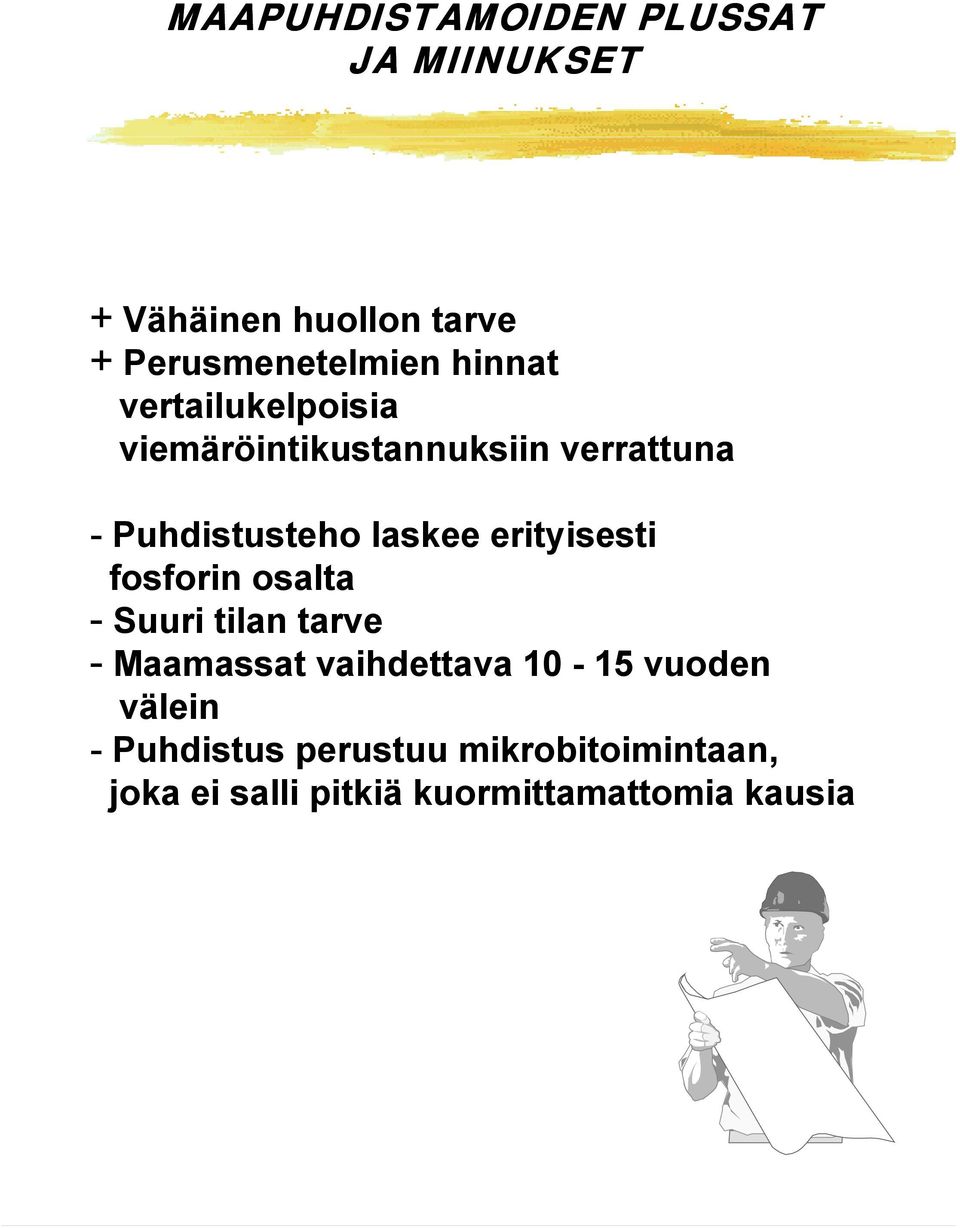 MAAPUHDISTAMOIDEN PLUSSAT JA MIINUKSET

+ Vähäinen huollon tarve
+ Perusmenetelmien hinnat vertailukelpoisia viemäröintikustannuksiin verrattuna

- Puhdistusteho laskee erityisesti fosforin osalta
- Suuri tilan tarve
- Maamassat vaihdettava 10 - 15 vuoden välein
- Puhdistus perustuu mikrobitoimintaan, joka ei salli pitkiä kuormittamattomia kausia